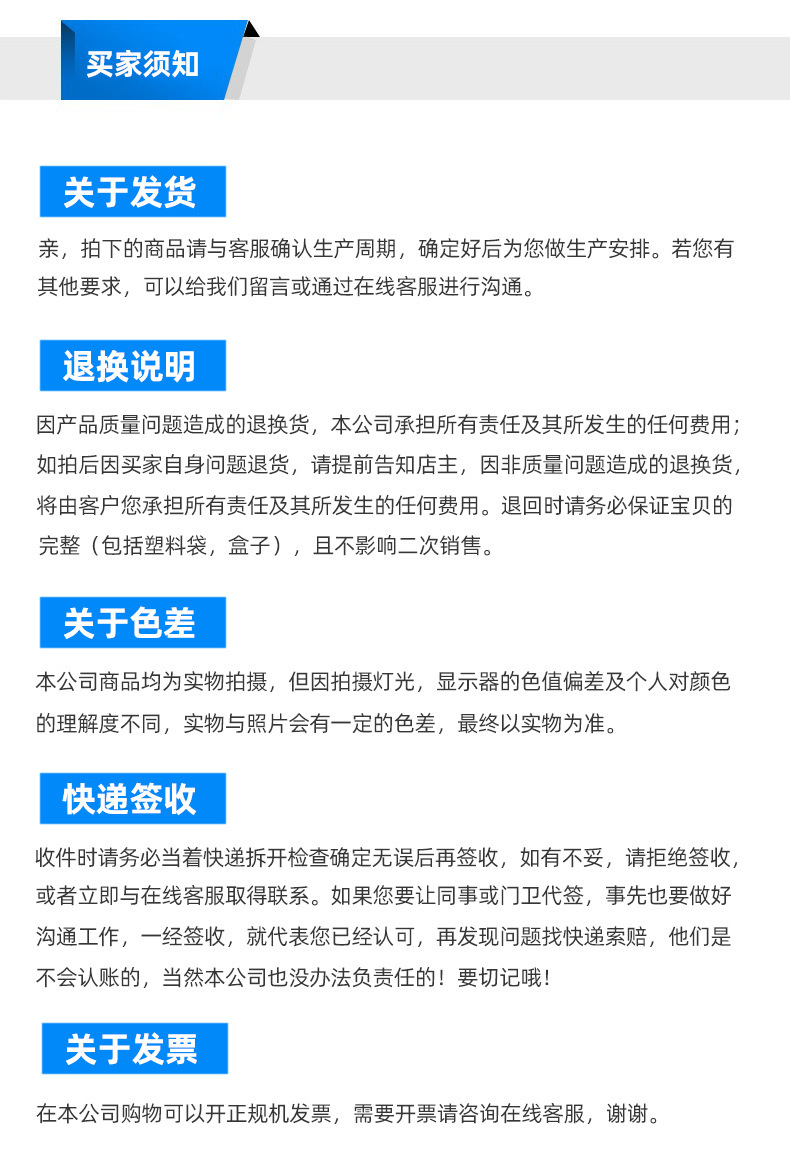 买家须知

关于发货

亲，拍下的商品请与客服确认生产周期，确定好后为您做生产安排。若您有其他要求，可以给我们留言或通过在线客服进行沟通。

退换说明

因产品质量问题造成的退换货，本公司承担所有责任及其所发生的任何费用；如拍后因买家自身问题退货，请提前告知店主，因非质量问题造成的退换货，将由客户您承担所有责任及其所发生的任何费用。退回时请务必保证宝贝的完整（包括塑料袋，盒子），且不影响二次销售。

关于色差

本公司商品均为实物拍摄，但因拍摄灯光，显示器的色值偏差及个人对颜色的理解度不同，实物与照片会有一定的色差，最终以实物为准。

快递签收

收件时请务必当着快递拆开检查确定无误后再签收，如有不妥，请拒绝签收，或者立即与在线客服取得联系。如果您要让同事或门卫代签，事先也要做好沟通工作，一经签收，就代表您已经认可，再发现问题找快递索赔，他们是不会认账的，当然本公司也没办法负责任的！要切记哦！

关于发票

在本公司购物可以开正规机发票，需要开票请咨询在线客服，谢谢。